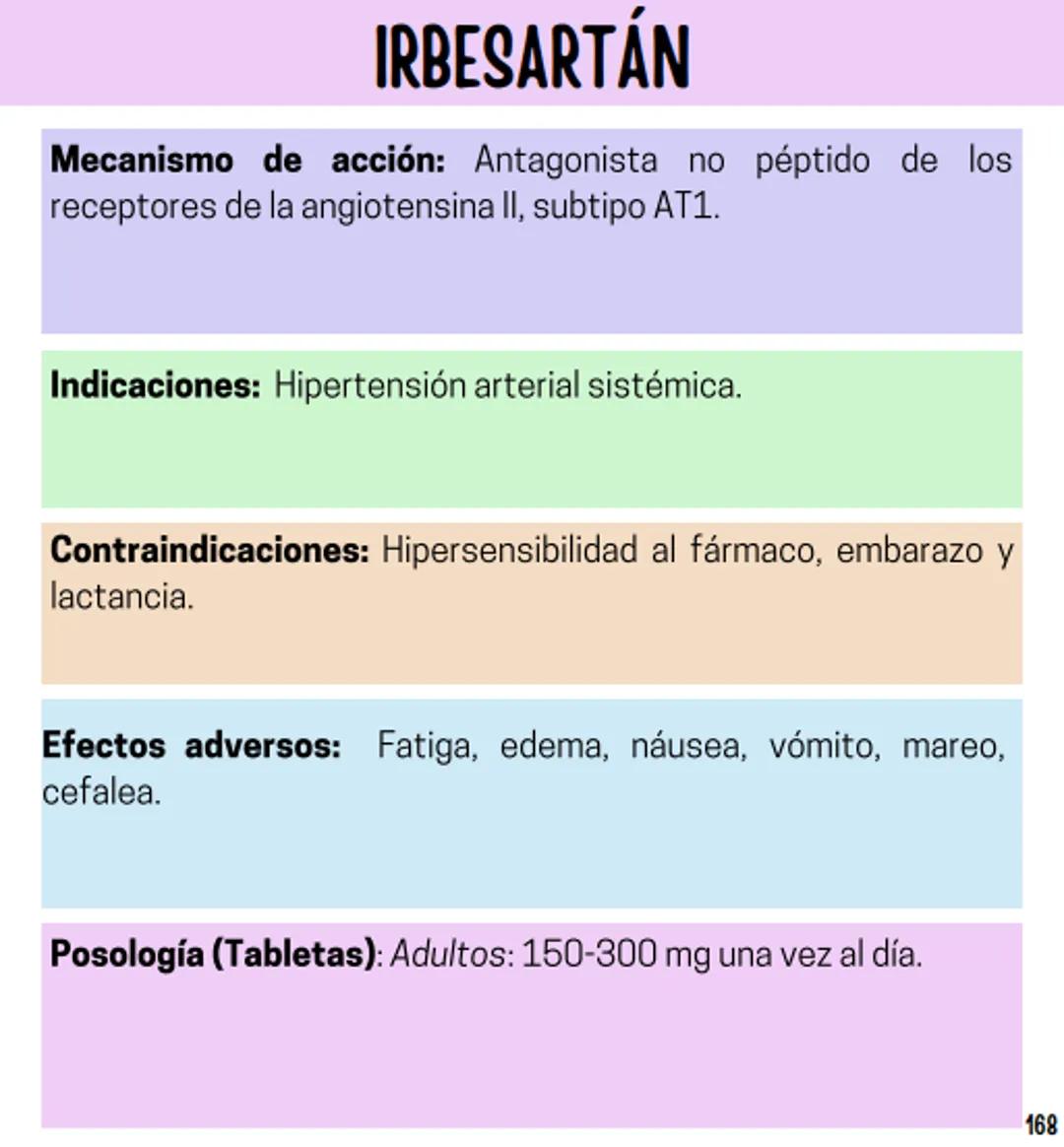 IRBESARTÁN

Mecanismo de acción: Antagonista no péptido de los receptores de la angiotensina II, subtipo AT1.

Indicaciones: Hipertensión arterial sistémica.

Contraindicaciones: Hipersensibilidad al fármaco, embarazo y lactancia.

Efectos adversos: Fatiga, edema, náusea, vómito, mareo, cefalea.

Posología (Tabletas): Adultos: 150-300 mg una vez al día.

168